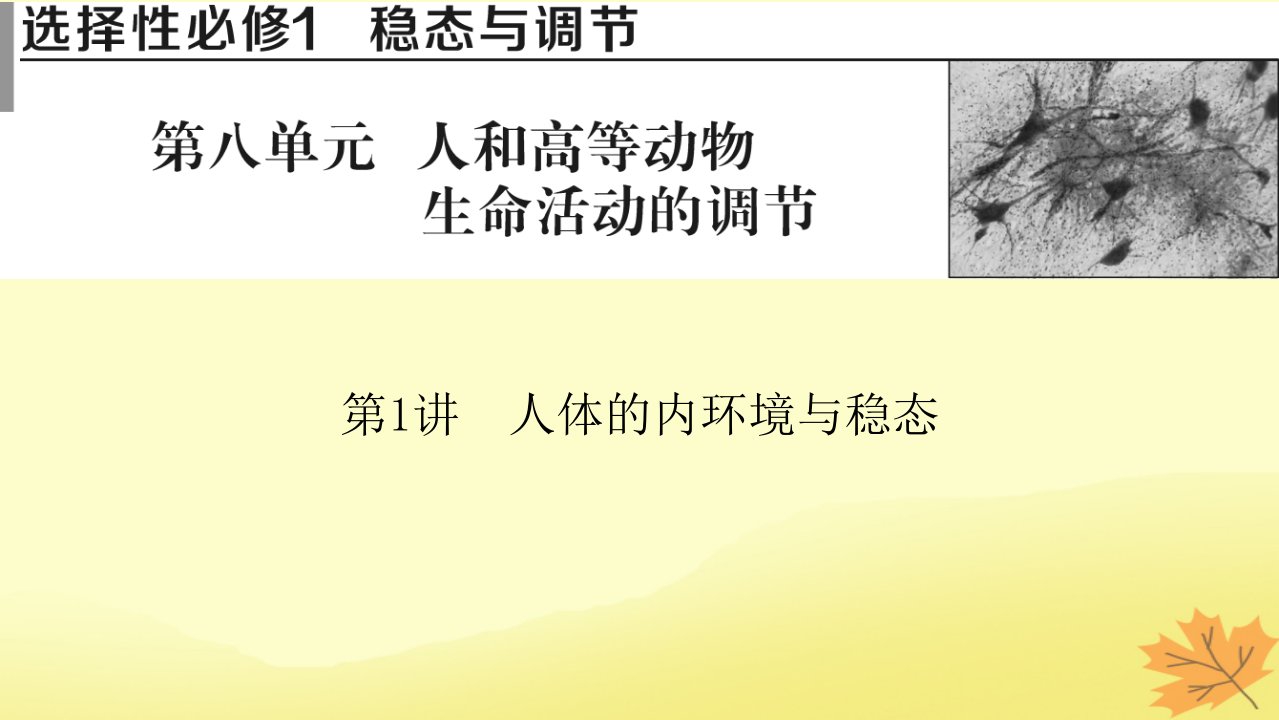 选择性必修1　稳态与调节

第八单元　人和高等动物生命活动的调节

第1讲　人体的内环境与稳态